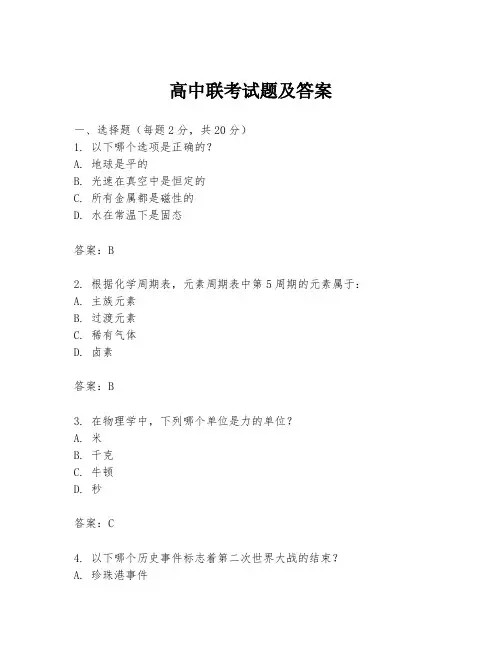 高中联考试题及答案

一、选择题（每题 2 分，共 20 分）
1. 以下哪个选项是正确的？
A. 地球是平的
B. 光速在真空中是恒定的
C. 所有金属都是磁性的
D. 水在常温下是固态

答案：B

2. 根据化学周期表，元素周期表中第 5 周期的元素属于：
A. 主族元素
B. 过渡元素
C. 稀有气体
D. 卤素

答案：B

3. 在物理学中，下列哪个单位是力的单位？
A. 米
B. 千克
C. 牛顿
D. 秒

答案：C

4. 以下哪个历史事件标志着第二次世界大战的结束？
A. 珍珠港事件